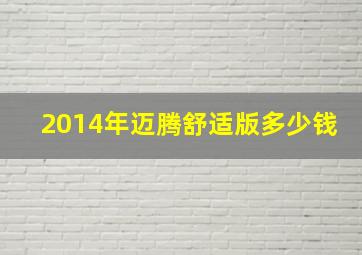 2014年迈腾舒适版多少钱